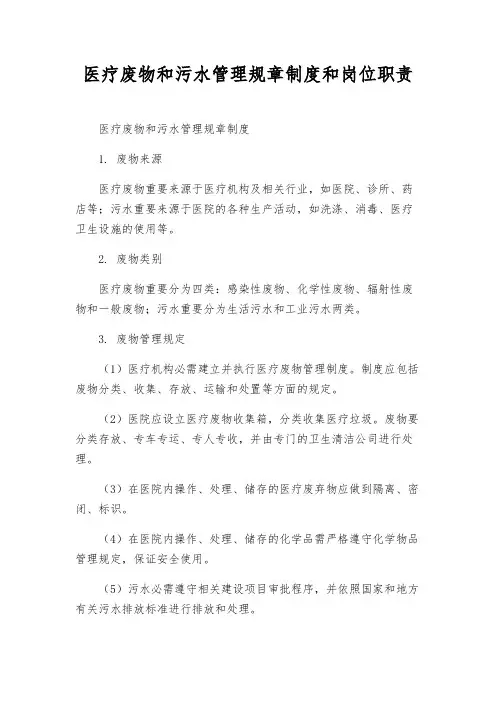 医疗废物和污水管理规章制度和岗位职责

医疗废物和污水管理规章制度

1. 废物来源

医疗废物重要来源于医疗机构及相关行业，如医院、诊所、药店等；污水重要来源于医院的各种生产活动，如洗涤、消毒、医疗卫生设施的使用等。

2. 废物类别

医疗废物重要分为四类：感染性废物、化学性废物、辐射性废物和一般废物；污水重要分为生活污水和工业污水两类。

3. 废物管理规定

（1）医疗机构必需建立并执行医疗废物管理制度。制度应包括废物分类、收集、存放、运输和处置等方面的规定。

（2）医院应设立医疗废物收集箱，分类收集医疗垃圾。废物要分类存放、专车专运、专人专收，并由专门的卫生清洁公司进行处理。

（3）在医院内操作、处理、储存的医疗废弃物应做到隔离、密闭、标识。

（4）在医院内操作、处理、储存的化学品需严格遵守化学物品管理规定，保证安全使用。

（5）污水必需遵守相关建设项目审批程序，并依照国家和地方有关污水排放标准进行排放和处理。